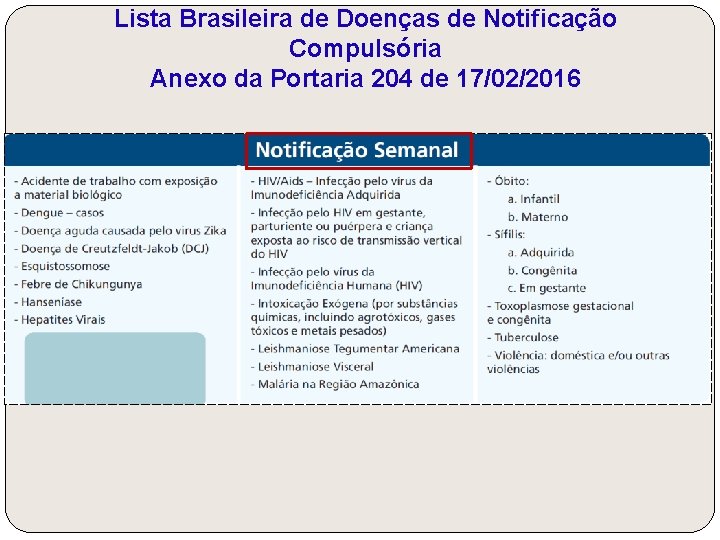 Lista Brasileira de Doenças de Notificação Compulsória
Anexo da Portaria 204 de 17/02/2016

Notificação Semanal

- Acidente de trabalho com exposição a material biológico
- Dengue – casos
- Doença aguda causada pelo vírus Zika
- Doença de Creutzfeldt-Jakob (DCJ)
- Esquistossomose
- Febre de Chikungunya
- Hanseníase
- Hepatites Virais

- HIV/Aids – Infecção pelo vírus da Imunodeficiência Adquirida
- Infecção pelo HIV em gestante, parturiente ou puérpera e criança exposta ao risco de transmissão vertical do HIV
- Infecção pelo vírus da Imunodeficiência Humana (HIV)
- Intoxicação Exógena (por substâncias químicas, incluindo agrotóxicos, gases tóxicos e metais pesados)
- Leishmaniose Tegumentar Americana
- Leishmaniose Visceral
- Malária na Região Amazônica

- Óbito:
a. Infantil
b. Materno
- Sífilis:
a. Adquirida
b. Congênita
c. Em gestante
- Toxoplasmose gestacional e congênita
- Tuberculose
- Violência: doméstica e/ou outras violências